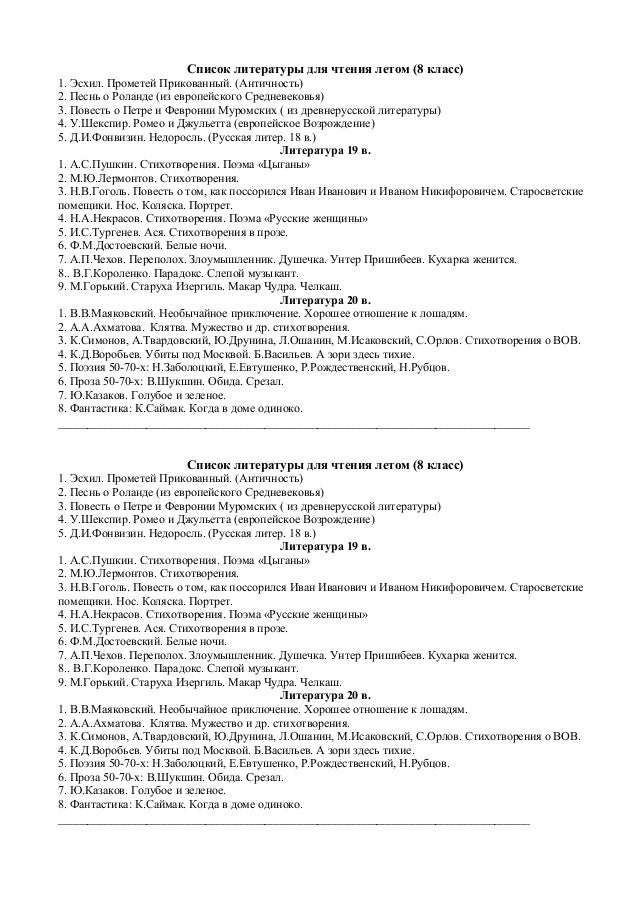 Список литературы для чтения летом (8 класс)
1. Эсхил. Прометей Прикованный. (Античность)
2. Песнь о Роланде (из европейского Средневековья)
3. Повесть о Петре и Февронии Муромских ( из древнерусской литературы)
4. У.Шекспир. Ромео и Джульетта (европейское Возрождение)
5. Д.И.Фонвизин. Недоросль. (Русская литер. 18 в.)
Литература 19 в.
1. А.С.Пушкин. Стихотворения. Поэма «Цыганы»
2. М.Ю.Лермонтов. Стихотворения.
3. Н.В.Гоголь. Повесть о том, как поссорился Иван Иванович и Иваном Никифоровичем. Старосветские помещики. Нос. Коляска. Портрет.
4. Н.А.Некрасов. Стихотворения. Поэма «Русские женщины»
5. И.С.Тургенев. Ася. Стихотворения в прозе.
6. Ф.М.Достоевский. Белые ночи.
7. А.П.Чехов. Переполох. Злоумышленник. Душечка. Унтер Пришибеев. Кухарка женится.
8.. В.Г.Короленко. Парадокс. Слепой музыкант.
9. М.Горький. Старуха Изергиль. Макар Чудра. Челкаш.
Литература 20 в.
1. В.В.Маяковский. Необычайное приключение. Хорошее отношение к лошадям.
2. А.А.Ахматова. Клятва. Мужество и др. стихотворения.
3. К.Симонов, А.Твардовский, Ю.Друнина, Л.Ошанин, М.Исаковский, С.Орлов. Стихотворения о ВОВ.
4. К.Д.Воробьев. Убиты под Москвой. Б.Васильев. А зори здесь тихие.
5. Поэзия 50-70-х: Н.Заболоцкий, Е.Евтушенко, Р.Рождественский, Н.Рубцов.
6. Проза 50-70-х: В.Шукшин. Обида. Срезал.
7. Ю.Казаков. Голубое и зеленое.
8. Фантастика: К.Саймак. Когда в доме одиноко.

Список литературы для чтения летом (8 класс)
1. Эсхил. Прометей Прикованный. (Античность)
2. Песнь о Роланде (из европейского Средневековья)
3. Повесть о Петре и Февронии Муромских ( из древнерусской литературы)
4. У.Шекспир. Ромео и Джульетта (европейское Возрождение)
5. Д.И.Фонвизин. Недоросль. (Русская литер. 18 в.)
Литература 19 в.
1. А.С.Пушкин. Стихотворения. Поэма «Цыганы»
2. М.Ю.Лермонтов. Стихотворения.
3. Н.В.Гоголь. Повесть о том, как поссорился Иван Иванович и Иваном Никифоровичем. Старосветские помещики. Нос. Коляска. Портрет.
4. Н.А.Некрасов. Стихотворения. Поэма «Русские женщины»
5. И.С.Тургенев. Ася. Стихотворения в прозе.
6. Ф.М.Достоевский. Белые ночи.
7. А.П.Чехов. Переполох. Злоумышленник. Душечка. Унтер Пришибеев. Кухарка женится.
8.. В.Г.Короленко. Парадокс. Слепой музыкант.
9. М.Горький. Старуха Изергиль. Макар Чудра. Челкаш.
Литература 20 в.
1. В.В.Маяковский. Необычайное приключение. Хорошее отношение к лошадям.
2. А.А.Ахматова. Клятва. Мужество и др. стихотворения.
3. К.Симонов, А.Твардовский, Ю.Друнина, Л.Ошанин, М.Исаковский, С.Орлов. Стихотворения о ВОВ.
4. К.Д.Воробьев. Убиты под Москвой. Б.Васильев. А зори здесь тихие.
5. Поэзия 50-70-х: Н.Заболоцкий, Е.Евтушенко, Р.Рождественский, Н.Рубцов.
6. Проза 50-70-х: В.Шукшин. Обида. Срезал.
7. Ю.Казаков. Голубое и зеленое.
8. Фантастика: К.Саймак. Когда в доме одиноко.